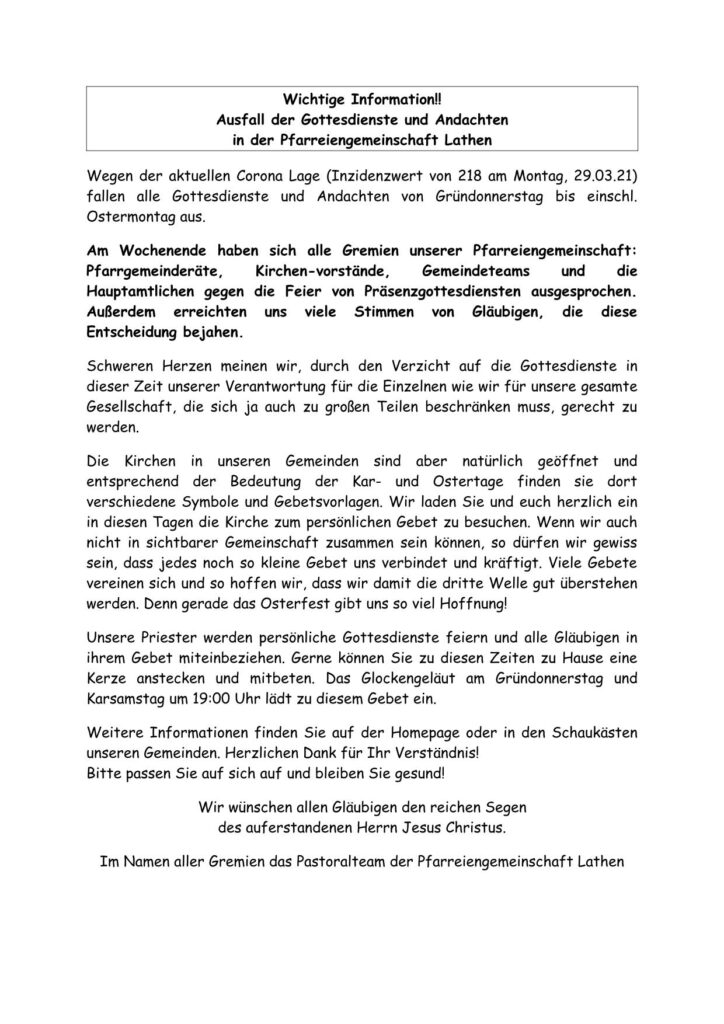 Wichtige Information!!
Ausfall der Gottesdienste und Andachten
in der Pfarreiengemeinschaft Lathen

Wegen der aktuellen Corona Lage (Inzidenzwert von 218 am Montag, 29.03.21) fallen alle Gottesdienste und Andachten von Gründonnerstag bis einschl. Ostermontag aus.

Am Wochenende haben sich alle Gremien unserer Pfarreiengemeinschaft: Pfarrgemeinderäte, Kirchen-vorstände, Gemeindeteams und die Hauptamtlichen gegen die Feier von Präsenzgottesdiensten ausgesprochen. Außerdem erreichten uns viele Stimmen von Gläubigen, die diese Entscheidung bejahen.

Schweren Herzen meinen wir, durch den Verzicht auf die Gottesdienste in dieser Zeit unserer Verantwortung für die Einzelnen wie wir für unsere gesamte Gesellschaft, die sich ja auch zu großen Teilen beschränken muss, gerecht zu werden.

Die Kirchen in unseren Gemeinden sind aber natürlich geöffnet und entsprechend der Bedeutung der Kar- und Ostertage finden sie dort verschiedene Symbole und Gebetsvorlagen. Wir laden Sie und euch herzlich ein in diesen Tagen die Kirche zum persönlichen Gebet zu besuchen. Wenn wir auch nicht in sichtbarer Gemeinschaft zusammen sein können, so dürfen wir gewiss sein, dass jedes noch so kleine Gebet uns verbindet und kräftigt. Viele Gebete vereinen sich und so hoffen wir, dass wir damit die dritte Welle gut überstehen werden. Denn gerade das Osterfest gibt uns so viel Hoffnung!

Unsere Priester werden persönliche Gottesdienste feiern und alle Gläubigen in ihrem Gebet miteinbeziehen. Gerne können Sie zu diesen Zeiten zu Hause eine Kerze anstecken und mitbeten. Das Glockengeläut am Gründonnerstag und Karsamstag um 19:00 Uhr lädt zu diesem Gebet ein.

Weitere Informationen finden Sie auf der Homepage oder in den Schaukästen unseren Gemeinden. Herzlichen Dank für Ihr Verständnis!
Bitte passen Sie auf sich auf und bleiben Sie gesund!

Wir wünschen allen Gläubigen den reichen Segen
des auferstandenen Herrn Jesus Christus.

Im Namen aller Gremien das Pastoralteam der Pfarreiengemeinschaft Lathen